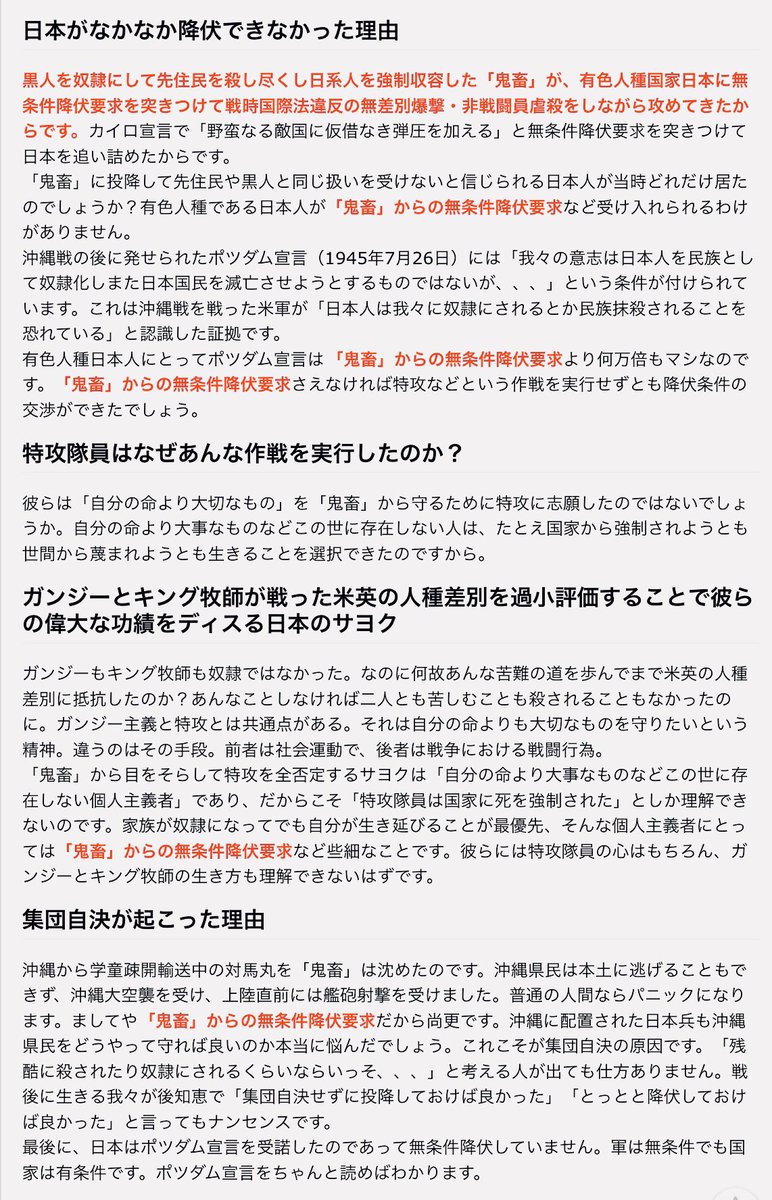 日本がなかなか降伏できなかった理由

黒人を奴隷にして先住民を殺し尽くし日系人を強制収容した「鬼畜」が、有色人種国家日本に無条件降伏要求を突きつけて戦時国際法違反の無差別爆撃・非戦闘員虐殺をしながら攻めてきたからです。カイロ宣言で「野蛮なる敵国に仮借なき弾圧を加える」と無条件降伏要求を突きつけて日本を追い詰めたからです。
「鬼畜」に投降して先住民や黒人と同じ扱いを受けないと信じられる日本人が当時どれだけ居たのでしょうか？有色人種である日本人が「鬼畜」からの無条件降伏要求など受け入れられるわけがありません。
沖縄戦の後に発せられたポツダム宣言（1945年7月26日）には「我々の意志は日本人を民族として奴隷化しまた日本国民を滅亡させようとするものではないが、、、」という条件が付けられています。これは沖縄戦を戦った米軍が「日本人は我々に奴隷にされるとか民族抹殺されることを恐れている」と認識した証拠です。
有色人種日本人にとってポツダム宣言は「鬼畜」からの無条件降伏要求より何万倍もマシなのです。「鬼畜」からの無条件降伏要求さえなければ特攻などという作戦を実行せずとも降伏条件の交渉ができたでしょう。

特攻隊員はなぜあんな作戦を実行したのか？

彼らは「自分の命より大切なもの」を「鬼畜」から守るために特攻に志願したのではないでしょうか。自分の命より大事なものなどこの世に存在しない人は、たとえ国家から強制されようとも世間から蔑まれようとも生きることを選択できたのですから。

ガンジーとキング牧師が戦った米英の人種差別を過小評価することで彼らの偉大な功績をディスる日本のサヨク

ガンジーもキング牧師も奴隷ではなかった。なのに何故あんな苦難の道を歩んでまで米英の人種差別に抵抗したのか？あんなことしなければ二人とも苦しむことも殺されることもなかったのに。ガンジー主義と特攻とは共通点がある。それは自分の命よりも大切なものを守りたいという精神。違うのはその手段。前者は社会運動で、後者は戦争における戦闘行為。
「鬼畜」から目をそらして特攻を全否定するサヨクは「自分の命より大事なものなどこの世に存在しない個人主義者」であり、だからこそ「特攻隊員は国家に死を強制された」としか理解できないのです。家族が奴隷になってでも自分が生き延びることが最優先、そんな個人主義者にとっては「鬼畜」からの無条件降伏要求など些細なことです。彼らには特攻隊員の心はもちろん、ガンジーとキング牧師の生き方も理解できないはずです。

集団自決が起こった理由

沖縄から学童疎開輸送中の対馬丸を「鬼畜」は沈めたのです。沖縄県民は本土に逃げることもできず、沖縄大空襲を受け、上陸直前には艦砲射撃を受けました。普通の人間ならパニックになります。ましてや「鬼畜」からの無条件降伏要求だから尚更です。沖縄に配置された日本兵も沖縄県民をどうやって守れば良いのか本当に悩んだでしょう。これこそが集団自決の原因です。「残酷に殺されたり奴隷にされるくらいならいっそ、、、」と考える人が出ても仕方ありません。戦後に生きる我々が後知恵で「集団自決せずに投降しておけば良かった」「とっとと降伏しておけば良かった」と言ってもナンセンスです。
最後に、日本はポツダム宣言を受諾したのであって無条件降伏していません。軍は無条件でも国家は有条件です。ポツダム宣言をちゃんと読めばわかります。